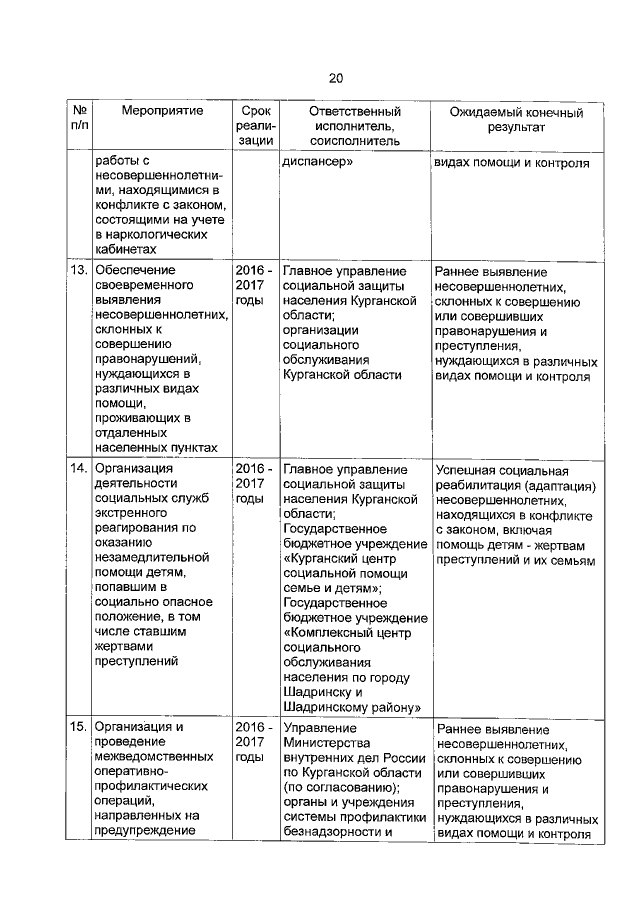 20

| № п/п | Мероприятие | Срок реализации | Ответственный исполнитель, соисполнитель | Ожидаемый конечный результат |
|---|---|---|---|---|
| | работы с несовершеннолетними, находящимися в конфликте с законом, состоящими на учете в наркологических кабинетах | | диспансер» | видах помощи и контроля |
| 13. | Обеспечение своевременного выявления несовершеннолетних, склонных к совершению правонарушений, нуждающихся в различных видах помощи, проживающих в отдаленных населенных пунктах | 2016 - 2017 годы | Главное управление социальной защиты населения Курганской области; организации социального обслуживания Курганской области | Раннее выявление несовершеннолетних, склонных к совершению или совершивших правонарушения и преступления, нуждающихся в различных видах помощи и контроля |
| 14. | Организация деятельности социальных служб экстренного реагирования по оказанию незамедлительной помощи детям, попавшим в социально опасное положение, в том числе ставшим жертвами преступлений | 2016 - 2017 годы | Главное управление социальной защиты населения Курганской области; Государственное бюджетное учреждение «Курганский центр социальной помощи семье и детям»; Государственное бюджетное учреждение «Комплексный центр социального обслуживания населения по городу Шадринску и Шадринскому району» | Успешная социальная реабилитация (адаптация) несовершеннолетних, находящихся в конфликте с законом, включая помощь детям - жертвам преступлений и их семьям |
| 15. | Организация и проведение межведомственных оперативно-профилактических операций, направленных на предупреждение | 2016 - 2017 годы | Управление Министерства внутренних дел России по Курганской области (по согласованию); органы и учреждения системы профилактики безнадзорности и | Раннее выявление несовершеннолетних, склонных к совершению или совершивших правонарушения и преступления, нуждающихся в различных видах помощи и контроля |